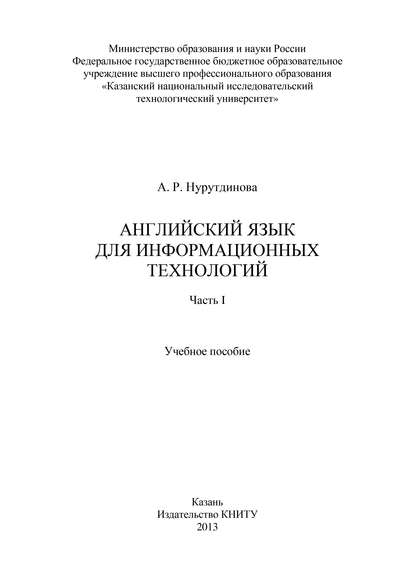 Министерство образования и науки России
Федеральное государственное бюджетное образовательное учреждение высшего профессионального образования
«Казанский национальный исследовательский технологический университет»

А. Р. Нурутдинова

АНГЛИЙСКИЙ ЯЗЫК ДЛЯ ИНФОРМАЦИОННЫХ ТЕХНОЛОГИЙ

Часть I

Учебное пособие

Казань
Издательство КНИТУ
2013